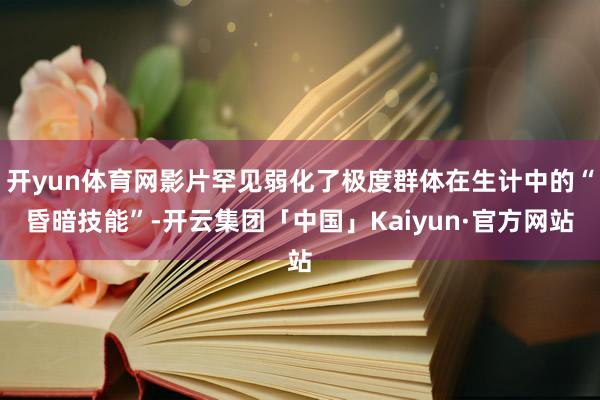 开yun体育网影片罕见弱化了极度群体在生计中的“昏暗技能”-开云集团「中国」Kaiyun·官方网站站